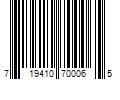 7 19410 70006 5